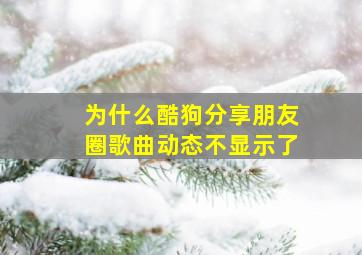 为什么酷狗分享朋友圈歌曲动态不显示了